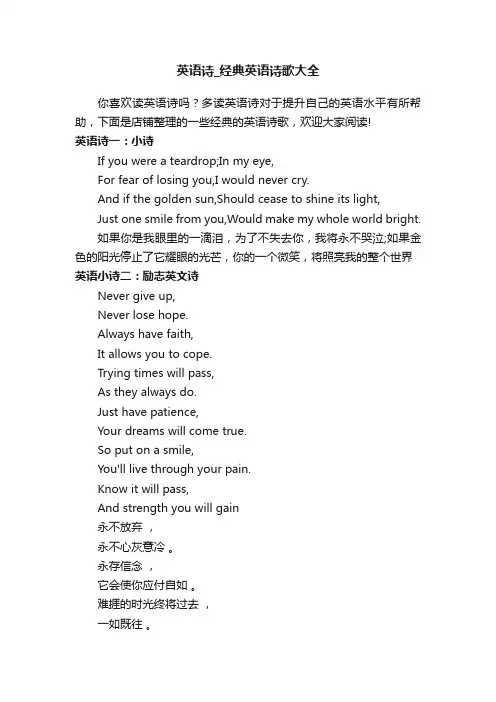 英语诗_经典英语诗歌大全

你喜欢读英语诗吗？多读英语诗对于提升自己的英语水平有所帮助，下面是店铺整理的一些经典的英语诗歌，欢迎大家阅读!

英语诗一：小诗

If you were a teardrop;In my eye,
For fear of losing you,I would never cry.
And if the golden sun,Should cease to shine its light,
Just one smile from you,Would make my whole world bright.

如果你是我眼里的一滴泪，为了不失去你，我将永不哭泣;如果金色的阳光停止了它耀眼的光芒，你的一个微笑，将照亮我的整个世界

英语小诗二：励志英文诗

Never give up,
Never lose hope.
Always have faith,
It allows you to cope.
Trying times will pass,
As they always do.
Just have patience,
Your dreams will come true.
So put on a smile,
You'll live through your pain.
Know it will pass,
And strength you will gain
永不放弃 ，
永不心灰意冷 。
永存信念 ，
它会使你应付自如 。
难捱的时光终将过去 ，
一如既往 。